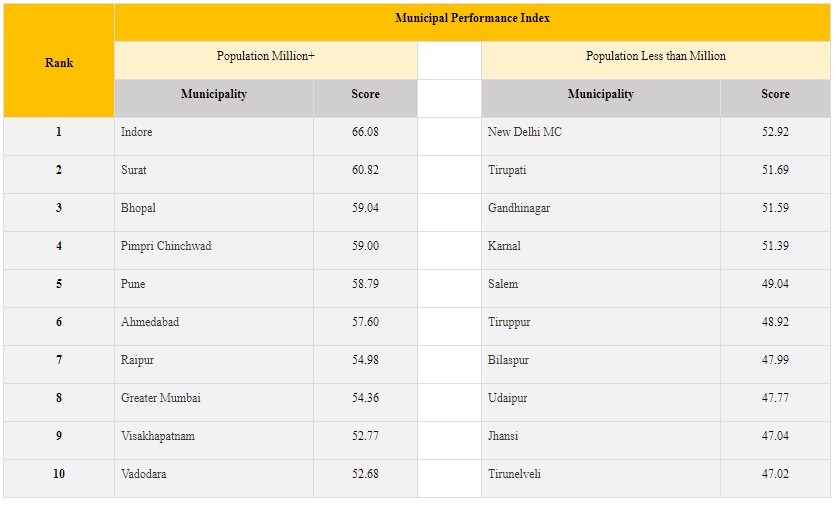 | Rank | Municipal Performance Index | | | | |
|---|---|---|---|---|---|
| | Population Million+ | | | Population Less than Million | |
| | Municipality | Score | | Municipality | Score |
| 1 | Indore | 66.08 | | New Delhi MC | 52.92 |
| 2 | Surat | 60.82 | | Tirupati | 51.69 |
| 3 | Bhopal | 59.04 | | Gandhinagar | 51.59 |
| 4 | Pimpri Chinchwad | 59.00 | | Karnal | 51.39 |
| 5 | Pune | 58.79 | | Salem | 49.04 |
| 6 | Ahmedabad | 57.60 | | Tiruppur | 48.92 |
| 7 | Raipur | 54.98 | | Bilaspur | 47.99 |
| 8 | Greater Mumbai | 54.36 | | Udaipur | 47.77 |
| 9 | Visakhapatnam | 52.77 | | Jhansi | 47.04 |
| 10 | Vadodara | 52.68 | | Tirunelveli | 47.02 |